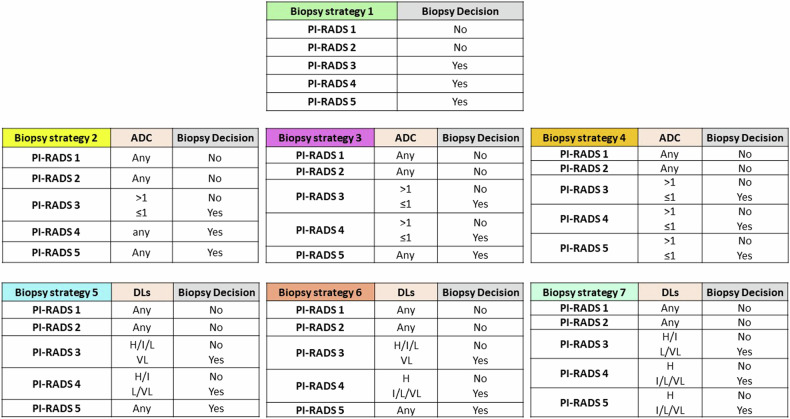 | Biopsy strategy 1 | Biopsy Decision |
|---|---|
| PI-RADS 1 | No |
| PI-RADS 2 | No |
| PI-RADS 3 | Yes |
| PI-RADS 4 | Yes |
| PI-RADS 5 | Yes |

| Biopsy strategy 2 | ADC | Biopsy Decision |
|---|---|---|
| PI-RADS 1 | Any | No |
| PI-RADS 2 | Any | No |
| PI-RADS 3 | >1 ≤1 | No Yes |
| PI-RADS 4 | any | Yes |
| PI-RADS 5 | Any | Yes |

| Biopsy strategy 3 | ADC | Biopsy Decision |
|---|---|---|
| PI-RADS 1 | Any | No |
| PI-RADS 2 | Any | No |
| PI-RADS 3 | >1 ≤1 | No Yes |
| PI-RADS 4 | >1 ≤1 | No Yes |
| PI-RADS 5 | Any | Yes |

| Biopsy strategy 4 | ADC | Biopsy Decision |
|---|---|---|
| PI-RADS 1 | Any | No |
| PI-RADS 2 | Any | No |
| PI-RADS 3 | >1 ≤1 | No Yes |
| PI-RADS 4 | >1 ≤1 | No Yes |
| PI-RADS 5 | >1 ≤1 | No Yes |

| Biopsy strategy 5 | DLs | Biopsy Decision |
|---|---|---|
| PI-RADS 1 | Any | No |
| PI-RADS 2 | Any | No |
| PI-RADS 3 | H/I/L VL | No Yes |
| PI-RADS 4 | H/I L/VL | No Yes |
| PI-RADS 5 | Any | Yes |

| Biopsy strategy 6 | DLs | Biopsy Decision |
|---|---|---|
| PI-RADS 1 | Any | No |
| PI-RADS 2 | Any | No |
| PI-RADS 3 | H/I/L VL | No Yes |
| PI-RADS 4 | H I/L/VL | No Yes |
| PI-RADS 5 | Any | Yes |

| Biopsy strategy 7 | DLs | Biopsy Decision |
|---|---|---|
| PI-RADS 1 | Any | No |
| PI-RADS 2 | Any | No |
| PI-RADS 3 | H/I L/VL | No Yes |
| PI-RADS 4 | H I/L/VL | No Yes |
| PI-RADS 5 | H I/L/VL | No Yes |